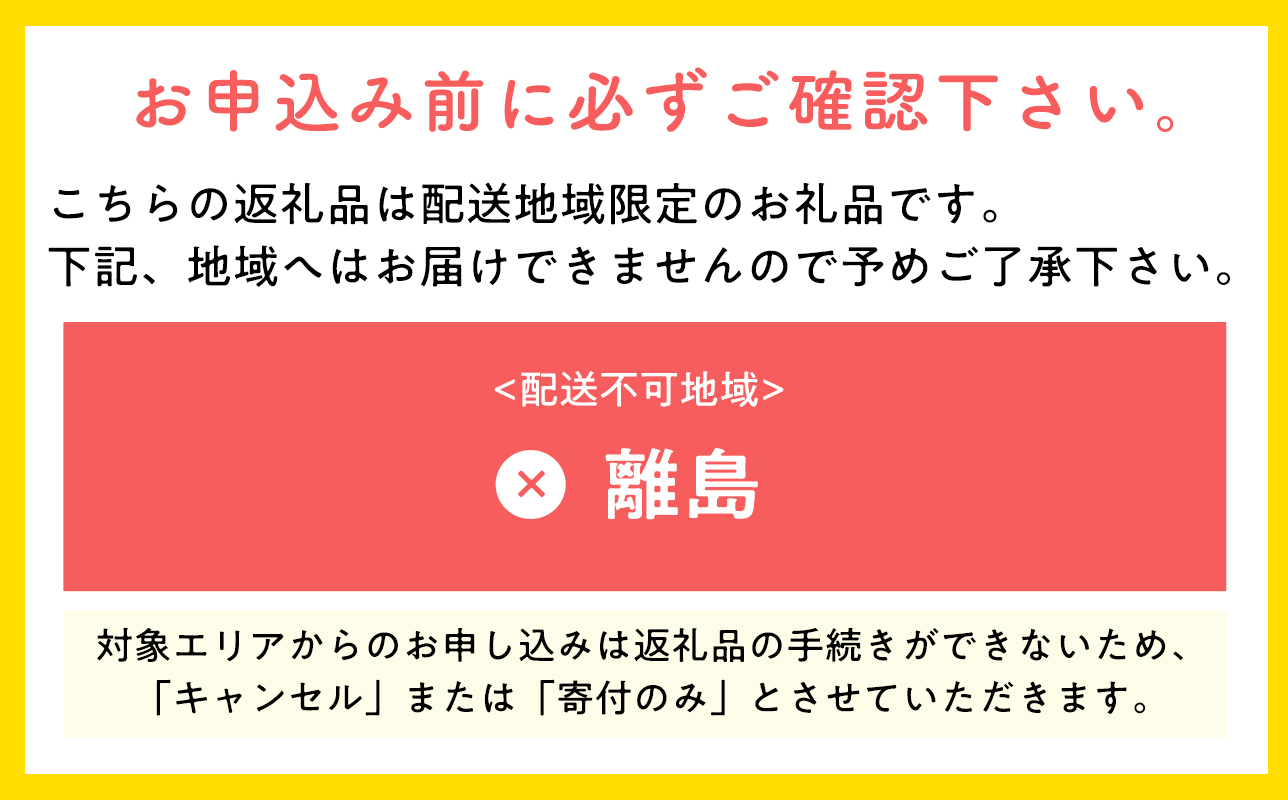 お申込み前に必ずご確認下さい。

こちらの返礼品は配送地域限定のお礼品です。
下記、地域へはお届けできませんので予めご了承下さい。

<配送不可地域>

× 離島

対象エリアからのお申し込みは返礼品の手続きができないため、「キャンセル」または「寄付のみ」とさせていただきます。